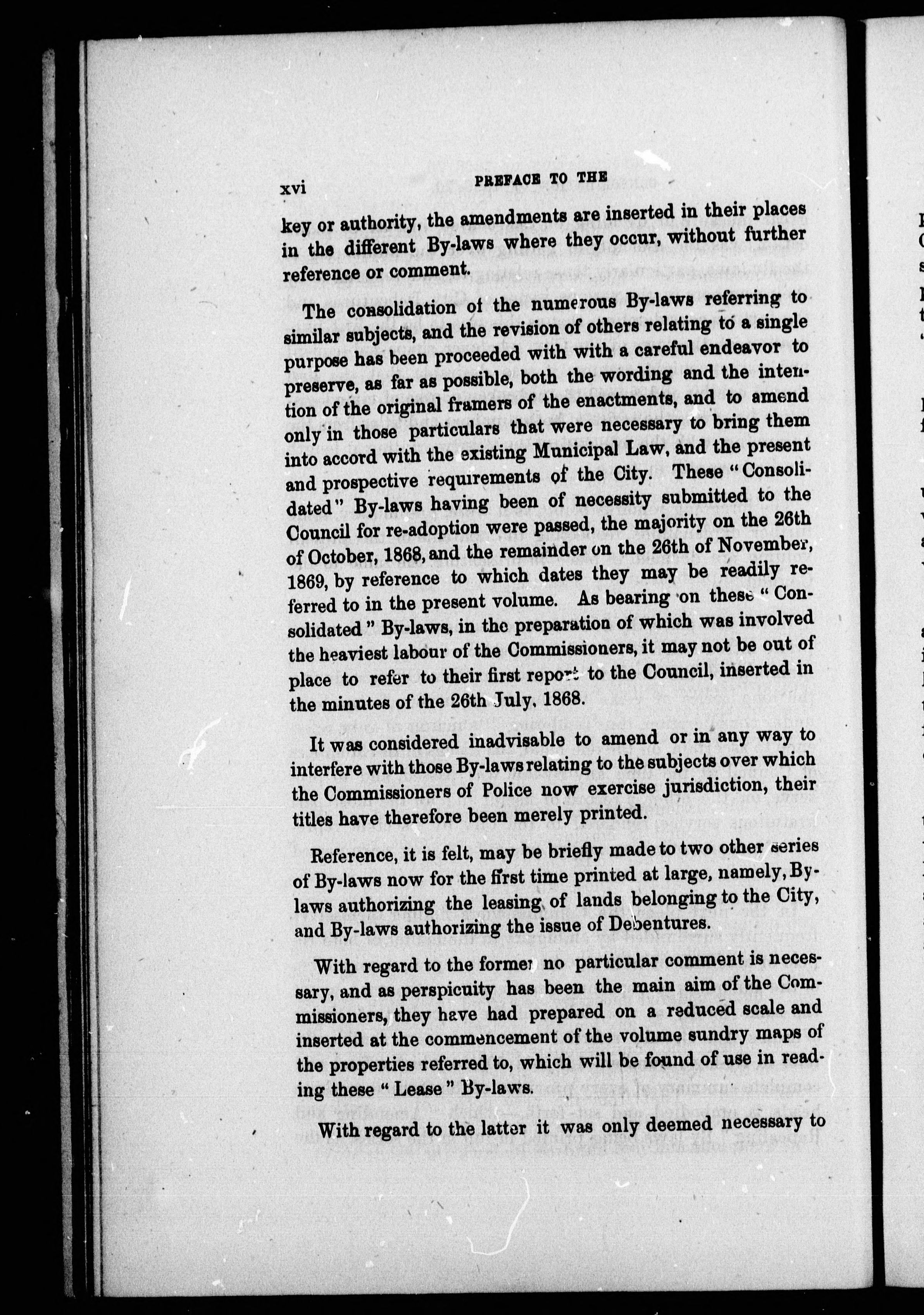 xvi PREFACE TO THE

key or authority, the amendments are inserted in their places in the different By-laws where they occur, without further reference or comment.

The consolidation of the numerous By-laws referring to similar subjects, and the revision of others relating to a single purpose has been proceeded with with a careful endeavor to preserve, as far as possible, both the wording and the intention of the original framers of the enactments, and to amend only in those particulars that were necessary to bring them into accord with the existing Municipal Law, and the present and prospective requirements of the City. These "Consolidated" By-laws having been of necessity submitted to the Council for re-adoption were passed, the majority on the 26th of October, 1868, and the remainder on the 26th of November, 1869, by reference to which dates they may be readily referred to in the present volume. As bearing on these "Consolidated" By-laws, in the preparation of which was involved the heaviest labour of the Commissioners, it may not be out of place to refer to their first report to the Council, inserted in the minutes of the 26th July, 1868.

It was considered inadvisable to amend or in any way to interfere with those By-laws relating to the subjects over which the Commissioners of Police now exercise jurisdiction, their titles have therefore been merely printed.

Reference, it is felt, may be briefly made to two other series of By-laws now for the first time printed at large, namely, By-laws authorizing the leasing of lands belonging to the City, and By-laws authorizing the issue of Debentures.

With regard to the former no particular comment is necessary, and as perspicuity has been the main aim of the Commissioners, they have had prepared on a reduced scale and inserted at the commencement of the volume sundry maps of the properties referred to, which will be found of use in reading these "Lease" By-laws.

With regard to the latter it was only deemed necessary to